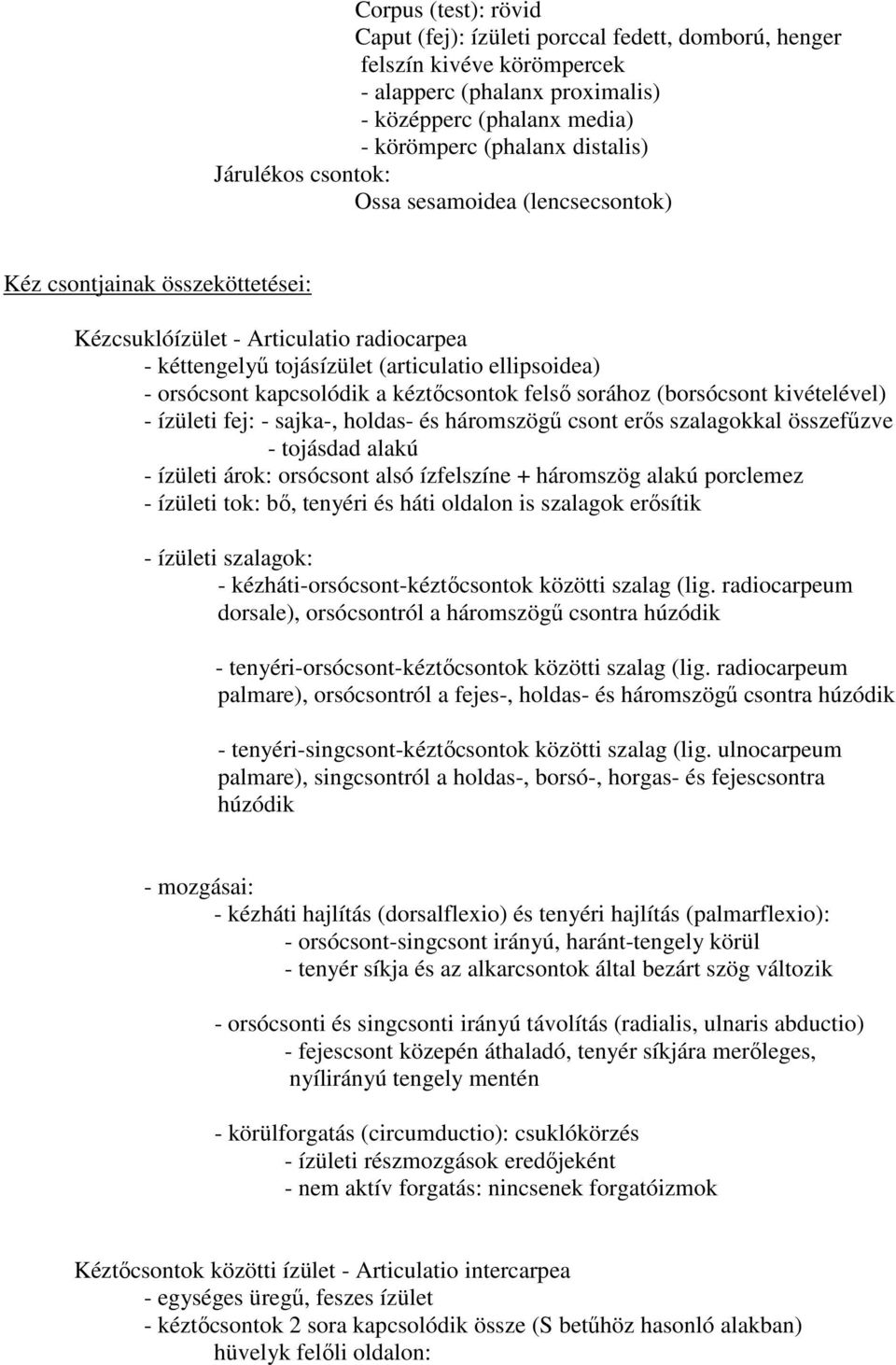 Corpus (test): rövid
Caput (fej): ízületi porccal fedett, domború, henger felszín kivéve körömpercek
- alapperc (phalanx proximalis)
- középperc (phalanx media)
- körömperc (phalanx distalis)
Járulékos csontok:
Ossa sesamoidea (lencsecsontok)

Kéz csontjainak összeköttetései:

Kézcsuklóízület - Articulatio radiocarpea
- kéttengelyű tojásízület (articulatio ellipsoidea)
- orsócsont kapcsolódik a kéztőcsontok felső sorához (borsócsont kivételével)
- ízületi fej: - sajka-, holdas- és háromszögű csont erős szalagokkal összefűzve
- tojásdad alakú
- ízületi árok: orsócsont alsó ízfelszíne + háromszög alakú porclemez
- ízületi tok: bő, tenyéri és háti oldalon is szalagok erősítik

- ízületi szalagok:
- kézháti-orsócsont-kéztőcsontok közötti szalag (lig. radiocarpeum dorsale), orsócsontról a háromszögű csontra húzódik

- tenyéri-orsócsont-kéztőcsontok közötti szalag (lig. radiocarpeum palmare), orsócsontról a fejes-, holdas- és háromszögű csontra húzódik

- tenyéri-singcsont-kéztőcsontok közötti szalag (lig. ulnocarpeum palmare), singcsontról a holdas-, borsó-, horgas- és fejescsontra húzódik

- mozgásai:
- kézháti hajlítás (dorsalflexio) és tenyéri hajlítás (palmarflexio):
- orsócsont-singcsont irányú, haránt-tengely körül
- tenyér síkja és az alkarcsontok által bezárt szög változik

- orsócsonti és singcsonti irányú távolítás (radialis, ulnaris abductio)
- fejescsont közepén áthaladó, tenyér síkjára merőleges, nyílirányú tengely mentén

- körülforgatás (circumductio): csuklókörzés
- ízületi részmozgások eredőjeként
- nem aktív forgatás: nincsenek forgatóizmok

Kéztőcsontok közötti ízület - Articulatio intercarpea
- egységes üregű, feszes ízület
- kéztőcsontok 2 sora kapcsolódik össze (S betűhöz hasonló alakban) hüvelyk felőli oldalon: